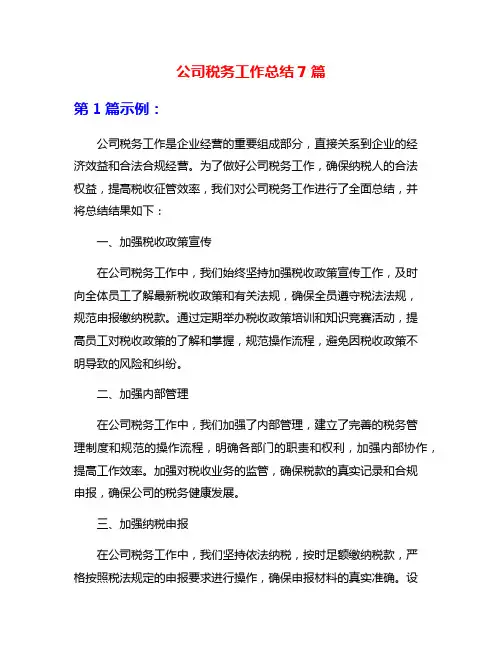 公司税务工作总结 7 篇

第 1 篇示例：

公司税务工作是企业经营的重要组成部分，直接关系到企业的经济效益和合法合规经营。为了做好公司税务工作，确保纳税人的合法权益，提高税收征管效率，我们对公司税务工作进行了全面总结，并将总结结果如下：

一、加强税收政策宣传

在公司税务工作中，我们始终坚持加强税收政策宣传工作，及时向全体员工了解最新税收政策和有关法规，确保全员遵守税法法规，规范申报缴纳税款。通过定期举办税收政策培训和知识竞赛活动，提高员工对税收政策的了解和掌握，规范操作流程，避免因税收政策不明导致的风险和纠纷。

二、加强内部管理

在公司税务工作中，我们加强了内部管理，建立了完善的税务管理制度和规范的操作流程，明确各部门的职责和权利，加强内部协作，提高工作效率。加强对税收业务的监管，确保税款的真实记录和合规申报，确保公司的税务健康发展。

三、加强纳税申报

在公司税务工作中，我们坚持依法纳税，按时足额缴纳税款，严格按照税法规定的申报要求进行操作，确保申报材料的真实准确。设